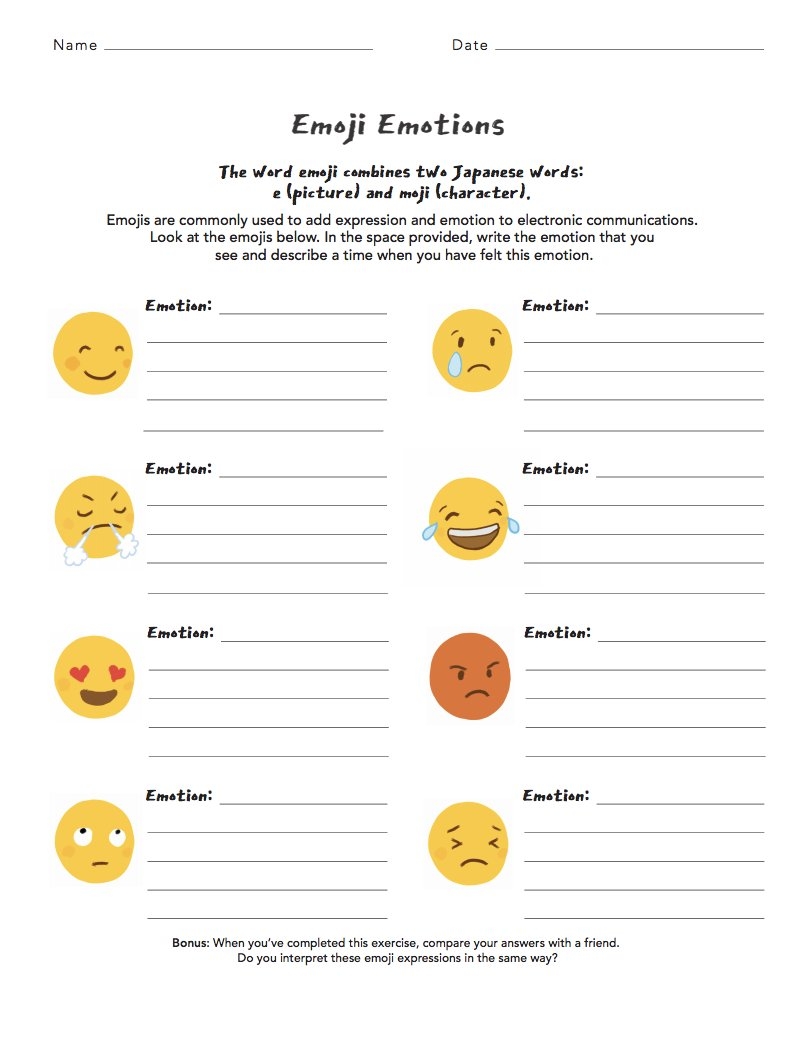 Name

Date

Emoji Emotions

The word emoji combines two Japanese words: e (picture) and moji (character).

Emojis are commonly used to add expression and emotion to electronic communications. Look at the emojis below. In the space provided, write the emotion that you see and describe a time when you have felt this emotion.

Emotion:

Emotion:

Emotion:

Emotion:

Emotion:

Emotion:

Emotion:

Emotion:

Bonus: When you've completed this exercise, compare your answers with a friend. Do you interpret these emoji expressions in the same way?